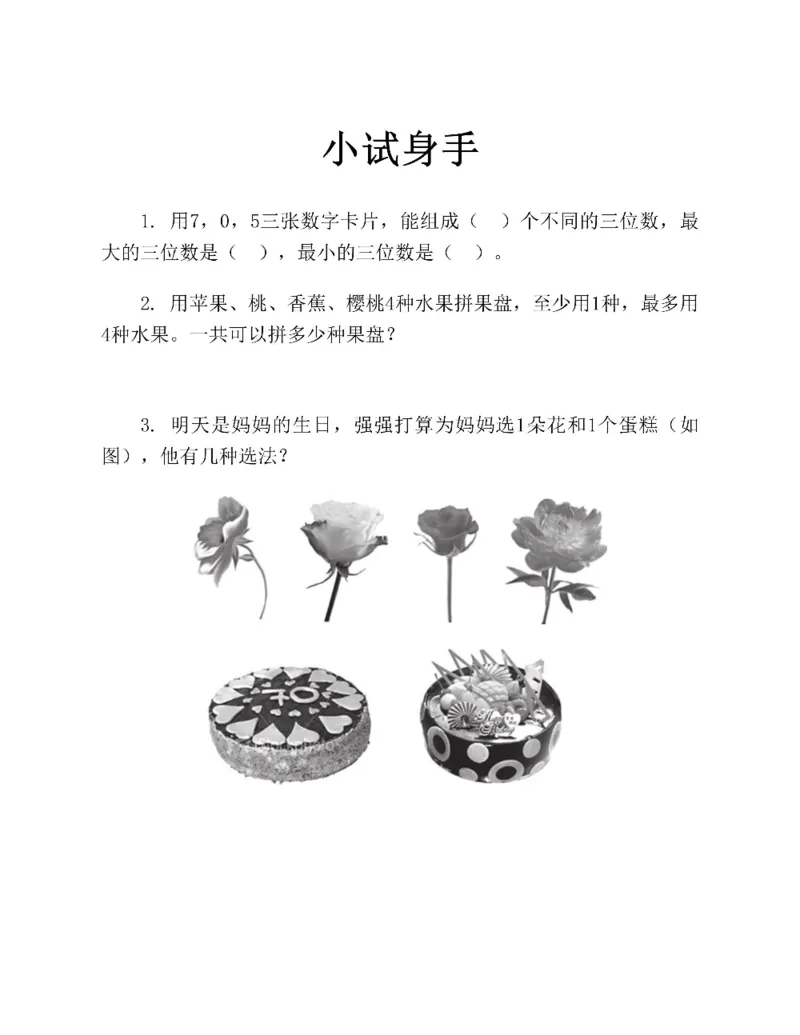 小试身手

1. 用7，0，5三张数字卡片，能组成（ ）个不同的三位数，最大的三位数是（ ），最小的三位数是（ ）。

2. 用苹果、桃、香蕉、樱桃4种水果拼果盘，至少用1种，最多用4种水果。一共可以拼多少种果盘？

3. 明天是妈妈的生日，强强打算为妈妈选1朵花和1个蛋糕（如图），他有几种选法？

70